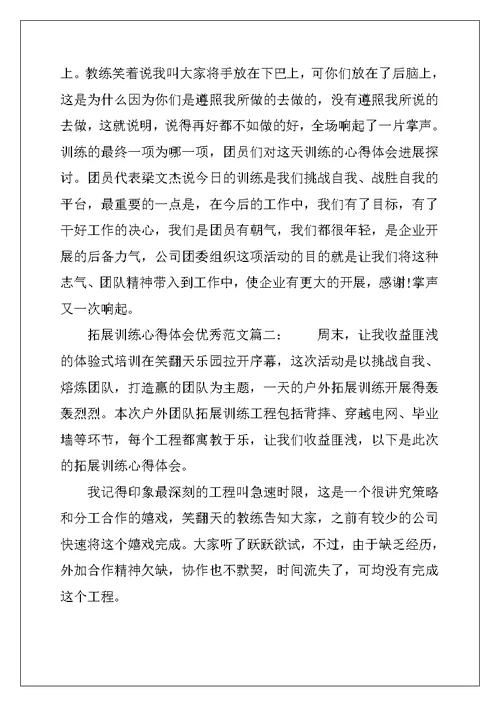 上。教练笑着说我叫大家将手放在下巴上，可你们放在了后脑上，这是为什么因为你们是遵照我所做的去做的，没有遵照我所说的去做，这就说明，说得再好都不如做的好，全场响起了一片掌声。训练的最终一项为哪一项，团员们对这天训练的心得体会进展探讨。团员代表梁文杰说今日的训练是我们挑战自我、战胜自我的平台，最重要的一点是，在今后的工作中，我们有了目标，有了干好工作的决心，我们是团员有朝气，我们都很年轻，是企业开展的后备力气，公司团委组织这项活动的目的就是让我们将这种志气、团队精神带入到工作中，使企业有更大的开展，感谢!掌声又一次响起。

拓展训练心得体会优秀范文篇二：　　周末，让我收益匪浅的体验式培训在笑翻天乐园拉开序幕，这次活动是以挑战自我、熔炼团队，打造赢的团队为主题，一天的户外拓展训练开展得轰轰烈烈。本次户外团队拓展训练工程包括背摔、穿越电网、毕业墙等环节，每个工程都寓教于乐，让我们收益匪浅，以下是此次的拓展训练心得体会。

我记得印象最深刻的工程叫急速时限，这是一个很讲究策略和分工合作的嬉戏，笑翻天的教练告知大家，之前有较少的公司快速将这个嬉戏完成。大家听了跃跃欲试，不过，由于缺乏经历，外加合作精神欠缺，协作也不默契，时间流失了，可均没有完成这个工程。